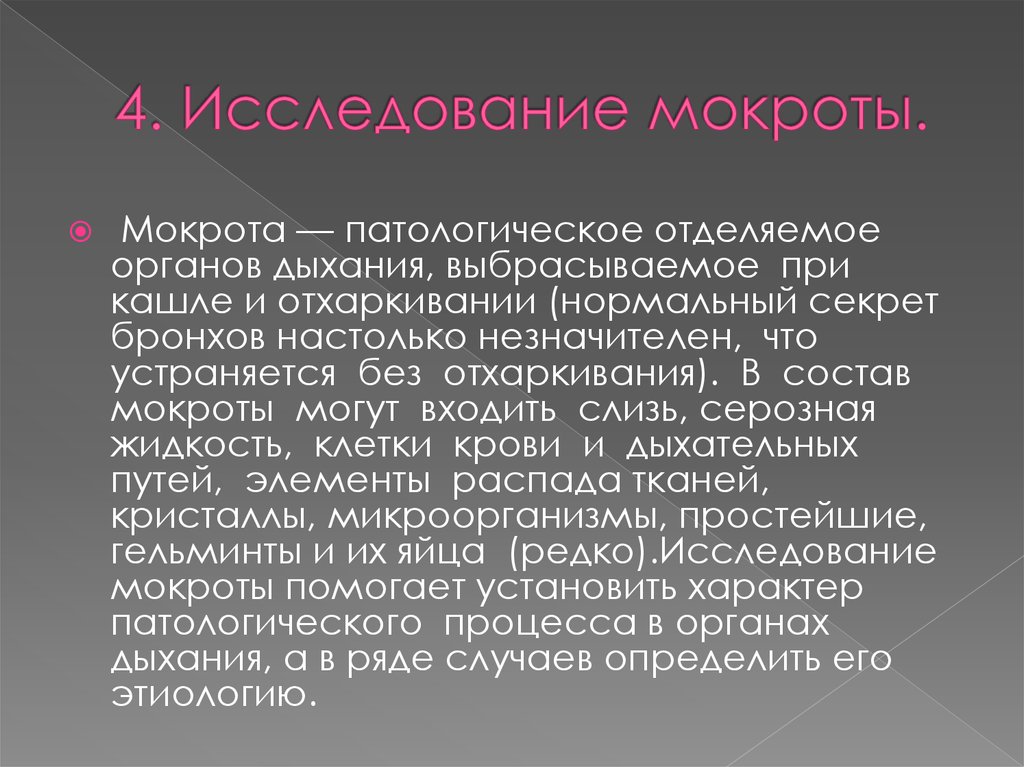 4. Исследование мокроты.

Мокрота — патологическое отделяемое органов дыхания, выбрасываемое при кашле и отхаркивании (нормальный секрет бронхов настолько незначителен, что устраняется без отхаркивания). В состав мокроты могут входить слизь, серозная жидкость, клетки крови и дыхательных путей, элементы распада тканей, кристаллы, микроорганизмы, простейшие, гельминты и их яйца (редко).Исследование мокроты помогает установить характер патологического процесса в органах дыхания, а в ряде случаев определить его этиологию.